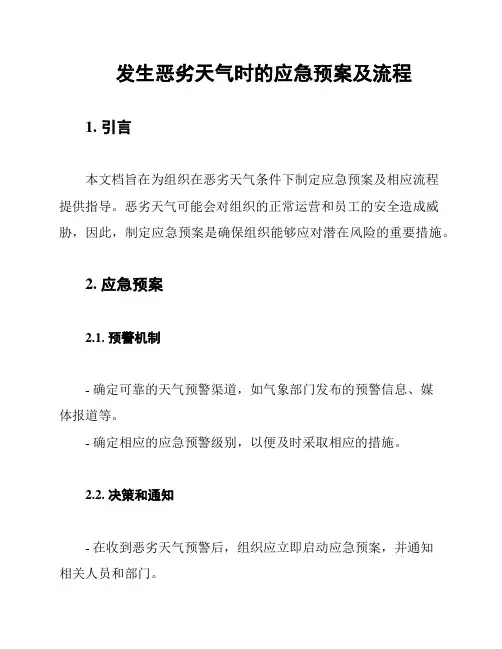 发生恶劣天气时的应急预案及流程

1. 引言

本文档旨在为组织在恶劣天气条件下制定应急预案及相应流程提供指导。恶劣天气可能会对组织的正常运营和员工的安全造成威胁，因此，制定应急预案是确保组织能够应对潜在风险的重要措施。

2. 应急预案

2.1. 预警机制

- 确定可靠的天气预警渠道，如气象部门发布的预警信息、媒体报道等。
- 确定相应的应急预警级别，以便及时采取相应的措施。

2.2. 决策和通知

- 在收到恶劣天气预警后，组织应立即启动应急预案，并通知相关人员和部门。